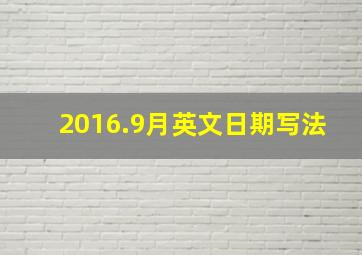 2016.9月英文日期写法